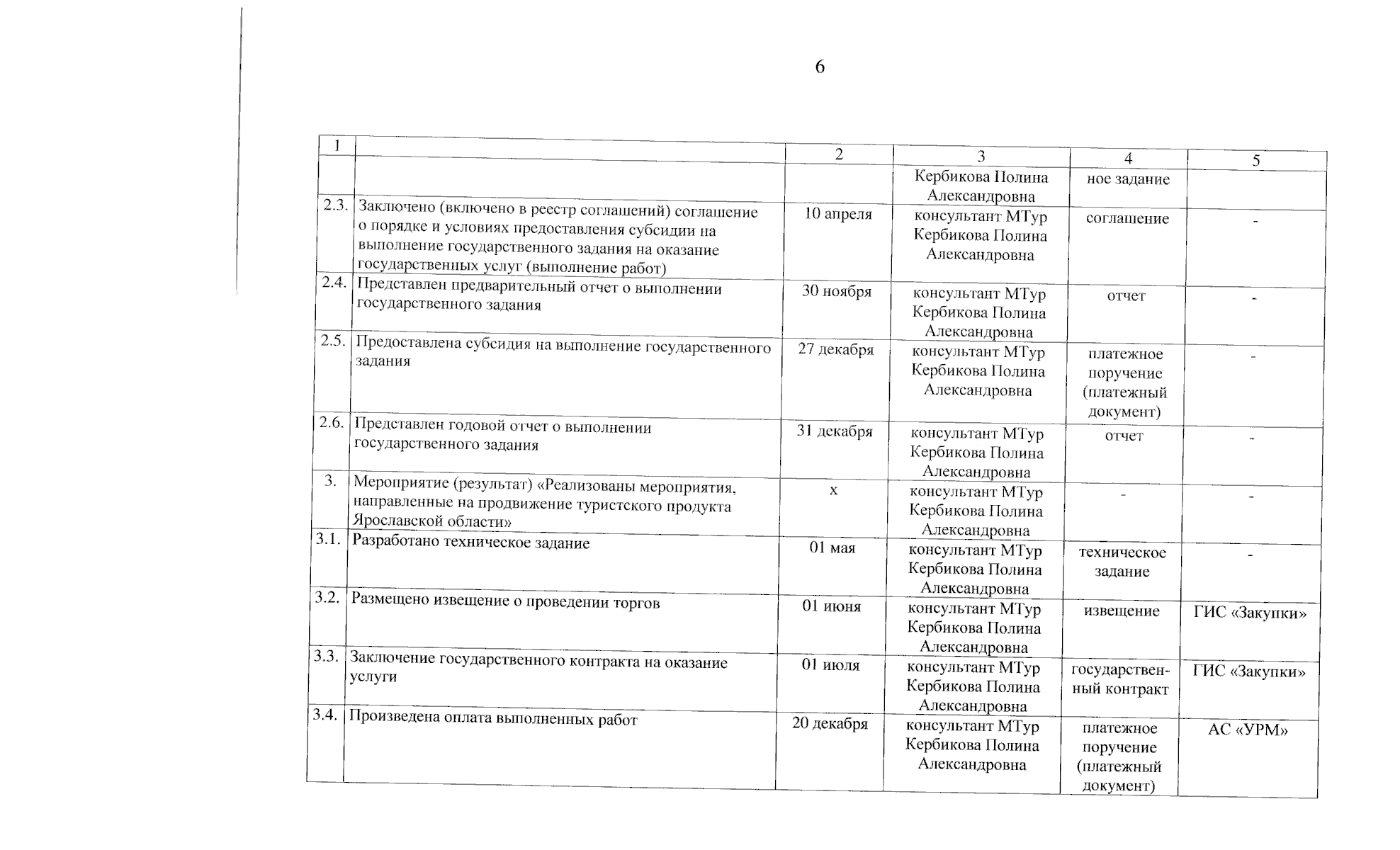 6

| 1 |  | 2 | 3 | 4 | 5 |
|---|---|---|---|---|---|
|  |  |  | Кербикова Полина Александровна | ное задание |  |
| 2.3. | Заключено (включено в реестр соглашений) соглашение о порядке и условиях предоставления субсидии на выполнение государственного задания на оказание государственных услуг (выполнение работ) | 10 апреля | консультант МТур Кербикова Полина Александровна | соглашение | - |
| 2.4. | Представлен предварительный отчет о выполнении государственного задания | 30 ноября | консультант МТур Кербикова Полина Александровна | отчет | - |
| 2.5. | Предоставлена субсидия на выполнение государственного задания | 27 декабря | консультант МТур Кербикова Полина Александровна | платежное поручение (платежный документ) | - |
| 2.6. | Представлен годовой отчет о выполнении государственного задания | 31 декабря | консультант МТур Кербикова Полина Александровна | отчет | - |
| 3. | Мероприятие (результат) «Реализованы мероприятия, направленные на продвижение туристского продукта Ярославской области» | х | консультант МТур Кербикова Полина Александровна | - | - |
| 3.1. | Разработано техническое задание | 01 мая | консультант МТур Кербикова Полина Александровна | техническое задание | - |
| 3.2. | Размещено извещение о проведении торгов | 01 июня | консультант МТур Кербикова Полина Александровна | извещение | ГИС «Закупки» |
| 3.3. | Заключение государственного контракта на оказание услуги | 01 июля | консультант МТур Кербикова Полина Александровна | государственный контракт | ГИС «Закупки» |
| 3.4. | Произведена оплата выполненных работ | 20 декабря | консультант МТур Кербикова Полина Александровна | платежное поручение (платежный документ) | АС «УРМ» |